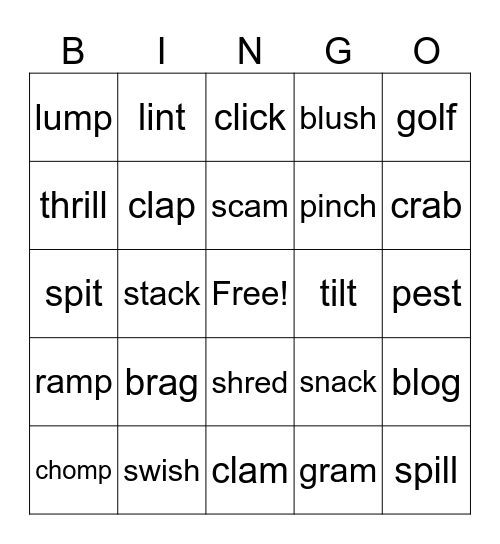 | B | I | N | G | O |
|---|---|---|---|---|
| lump | lint | click | blush | golf |
| thrill | clap | scam | pinch | crab |
| spit | stack | Free! | tilt | pest |
| ramp | brag | shred | snack | blog |
| chomp | swish | clam | gram | spill |